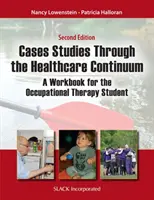 Nancy Lowenstein • Patricia Halloran

Second Edition

Cases Studies Through the Healthcare Continuum

A Workbook for the Occupational Therapy Student

SLACK Incorporated